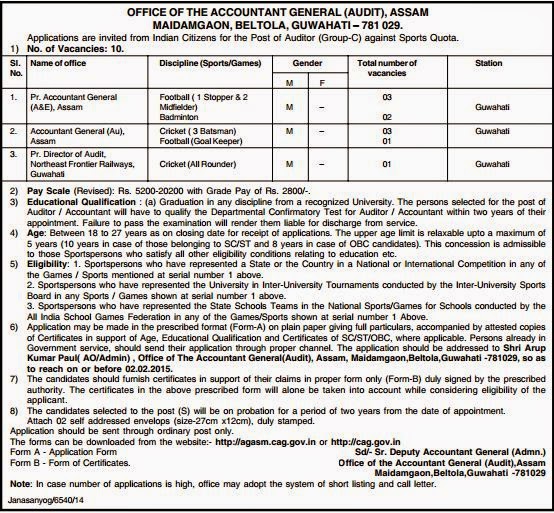 OFFICE OF THE ACCOUNTANT GENERAL (AUDIT), ASSAM
MAIDAMGAON, BELTOLA, GUWAHATI – 781 029.

Applications are invited from Indian Citizens for the Post of Auditor (Group-C) against Sports Quota.
1) No. of Vacancies: 10.

| Sl. No. | Name of office | Discipline (Sports/Games) | Gender M | Gender F | Total number of vacancies | Station |
|---|---|---|---|---|---|---|
| 1. | Pr. Accountant General (A&E), Assam | Football ( 1 Stopper & 2 Midfielder) Badminton | M | – | 03 02 | Guwahati |
| 2. | Accountant General (Au), Assam | Cricket ( 3 Batsman) Football (Goal Keeper) | M | – | 03 01 | Guwahati |
| 3. | Pr. Director of Audit, Northeast Frontier Railways, Guwahati | Cricket (All Rounder) | M | – | 01 | Guwahati |

2) Pay Scale (Revised): Rs. 5200-20200 with Grade Pay of Rs. 2800/-.
3) Educational Qualification : (a) Graduation in any discipline from a recognized University. The persons selected for the post of Auditor / Accountant will have to qualify the Departmental Confirmatory Test for Auditor / Accountant within two years of their appointment. Failure to pass the examination will render them liable for discharge from service.
4) Age: Between 18 to 27 years as on closing date for receipt of applications. The upper age limit is relaxable upto a maximum of 5 years (10 years in case of those belonging to SC/ST and 8 years in case of OBC candidates). This concession is admissible to those Sportspersons who satisfy all other eligibility conditions relating to education etc.
5) Eligibility: 1. Sportspersons who have represented a State or the Country in a National or International Competition in any of the Games / Sports mentioned at serial number 1 above.
2. Sportspersons who have represented the University in Inter-University Tournaments conducted by the Inter-University Sports Board in any Sports / Games shown at serial number 1 above.
3. Sportspersons who have represented the State Schools Teams in the National Sports/Games for Schools conducted by the All India School Games Federation in any of the Games/Sports shown at serial number 1 Above.
6) Application may be made in the prescribed format (Form-A) on plain paper giving full particulars, accompanied by attested copies of Certificates in support of Age, Educational Qualification and Certificates of SC/ST/OBC, where applicable. Persons already in Government service, should send their application through proper channel. The application should be addressed to Shri Arup Kumar Paul( AO/Admin) , Office of The Accountant General(Audit), Assam, Maidamgaon,Beltola,Guwahati -781029, so as to reach on or before 02.02.2015.
7) The candidates should furnish certificates in support of their claims in proper form only (Form-B) duly signed by the prescribed authority. The certificates in the above prescribed form will alone be taken into account while considering eligibility of the applicant.
8) The candidates selected to the post (S) will be on probation for a period of two years from the date of appointment.
Attach 02 self addressed envelops (size-27cm x12cm), duly stamped.
Application should be sent through ordinary post only.
The forms can be downloaded from the website:- http://agasm.cag.gov.in or http://cag.gov.in
Form A - Application Form
Form B - Form of Certificates.

Sd/- Sr. Deputy Accountant General (Admn.)
Office of the Accountant General (Audit),Assam
Maidamgaon,Beltola,Guwahati -781029

Note: In case number of applications is high, office may adopt the system of short listing and call letter.

Janasanyog/6540/14